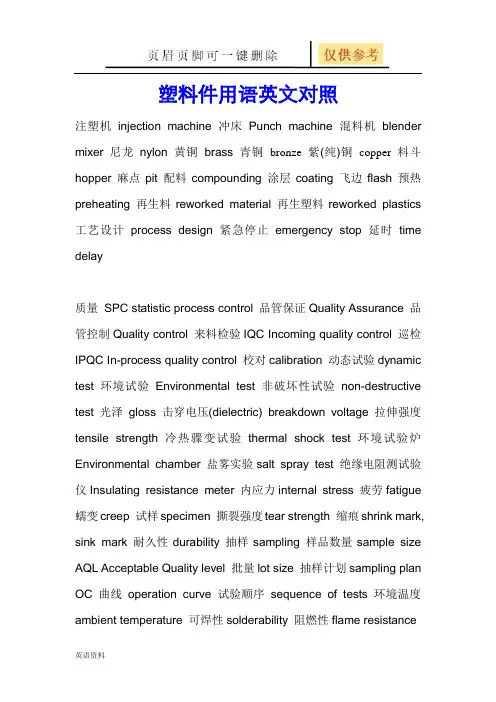 页眉页脚可一键删除 仅供参考

塑料件用语英文对照

注塑机 injection machine 冲床 Punch machine 混料机 blender mixer 尼龙 nylon 黄铜 brass 青铜 bronze 紫(纯)铜 copper 料斗 hopper 麻点 pit 配料 compounding 涂层 coating 飞边 flash 预热 preheating 再生料 reworked material 再生塑料 reworked plastics 工艺设计 process design 紧急停止 emergency stop 延时 time delay

质量 SPC statistic process control 品管保证 Quality Assurance 品管控制 Quality control 来料检验 IQC Incoming quality control 巡检 IPQC In-process quality control 校对 calibration 动态试验 dynamic test 环境试验 Environmental test 非破坏性试验 non-destructive test 光泽 gloss 击穿电压(dielectric) breakdown voltage 拉伸强度 tensile strength 冷热骤变试验 thermal shock test 环境试验炉 Environmental chamber 盐雾实验 salt spray test 绝缘电阻测试验仪 Insulating resistance meter 内应力 internal stress 疲劳 fatigue 蠕变 creep 试样 specimen 撕裂强度 tear strength 缩痕 shrink mark, sink mark 耐久性 durability 抽样 sampling 样品数量 sample size AQL Acceptable Quality level 批量 lot size 抽样计划 sampling plan OC 曲线 operation curve 试验顺序 sequence of tests 环境温度 ambient temperature 可焊性 solderability 阻燃性 flame resistance

英语资料